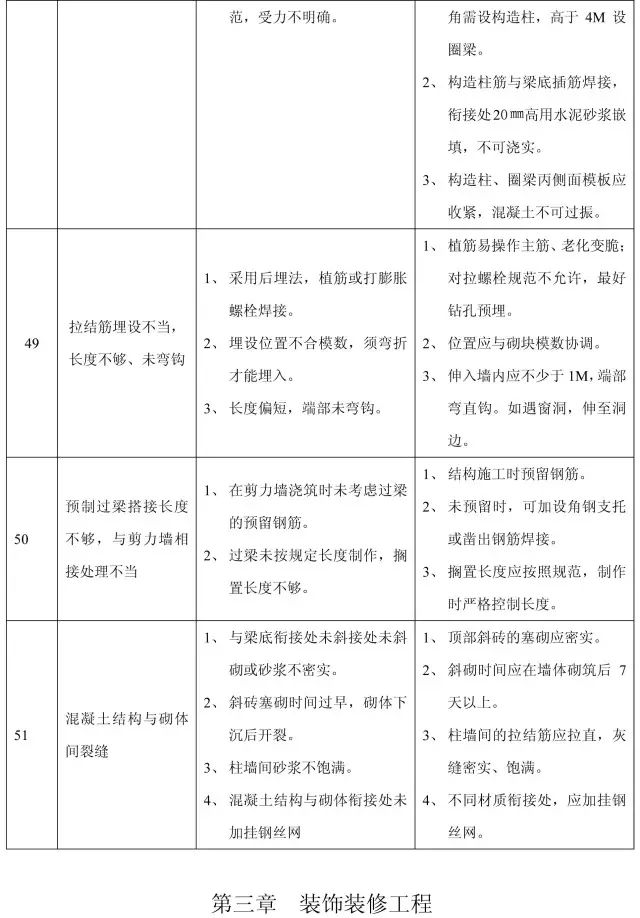 |  |  | 范，受力不明确。 | 角需设构造柱，高于4M设圈梁。 2、构造柱筋与梁底插筋焊接，衔接处20㎜高用水泥砂浆嵌填，不可浇实。 3、构造柱、圈梁丙侧面模板应收紧，混凝土不可过振。 |
|---|---|---|---|
| 49 | 拉结筋埋设不当，长度不够、未弯钩 | 1、采用后埋法，植筋或打膨胀螺栓焊接。 2、埋设位置不合模数，须弯折才能埋入。 3、长度偏短，端部未弯钩。 | 1、植筋易操作主筋、老化变脆；对拉螺栓规范不允许，最好钻孔预埋。 2、位置应与砌块模数协调。 3、伸入墙内应不少于1M，端部弯直钩。如遇窗洞，伸至洞边。 |
| 50 | 预制过梁搭接长度不够，与剪力墙相接处理不当 | 1、在剪力墙浇筑时未考虑过梁的预留钢筋。 2、过梁未按规定长度制作，搁置长度不够。 | 1、结构施工时预留钢筋。 2、未预留时，可加设角钢支托或凿出钢筋焊接。 3、搁置长度应按照规范，制作时严格控制长度。 |
| 51 | 混凝土结构与砌体间裂缝 | 1、与梁底衔接处未斜接处未斜砌或砂浆不密实。 2、斜砖塞砌时间过早，砌体下沉后开裂。 3、柱墙间砂浆不饱满。 4、混凝土结构与砌体衔接处未加挂钢丝网 | 1、顶部斜砖的塞砌应密实。 2、斜砌时间应在墙体砌筑后7天以上。 3、柱墙间的拉结筋应拉直，灰缝密实、饱满。 4、不同材质衔接处，应加挂钢丝网。 |

第三章 装饰装修工程